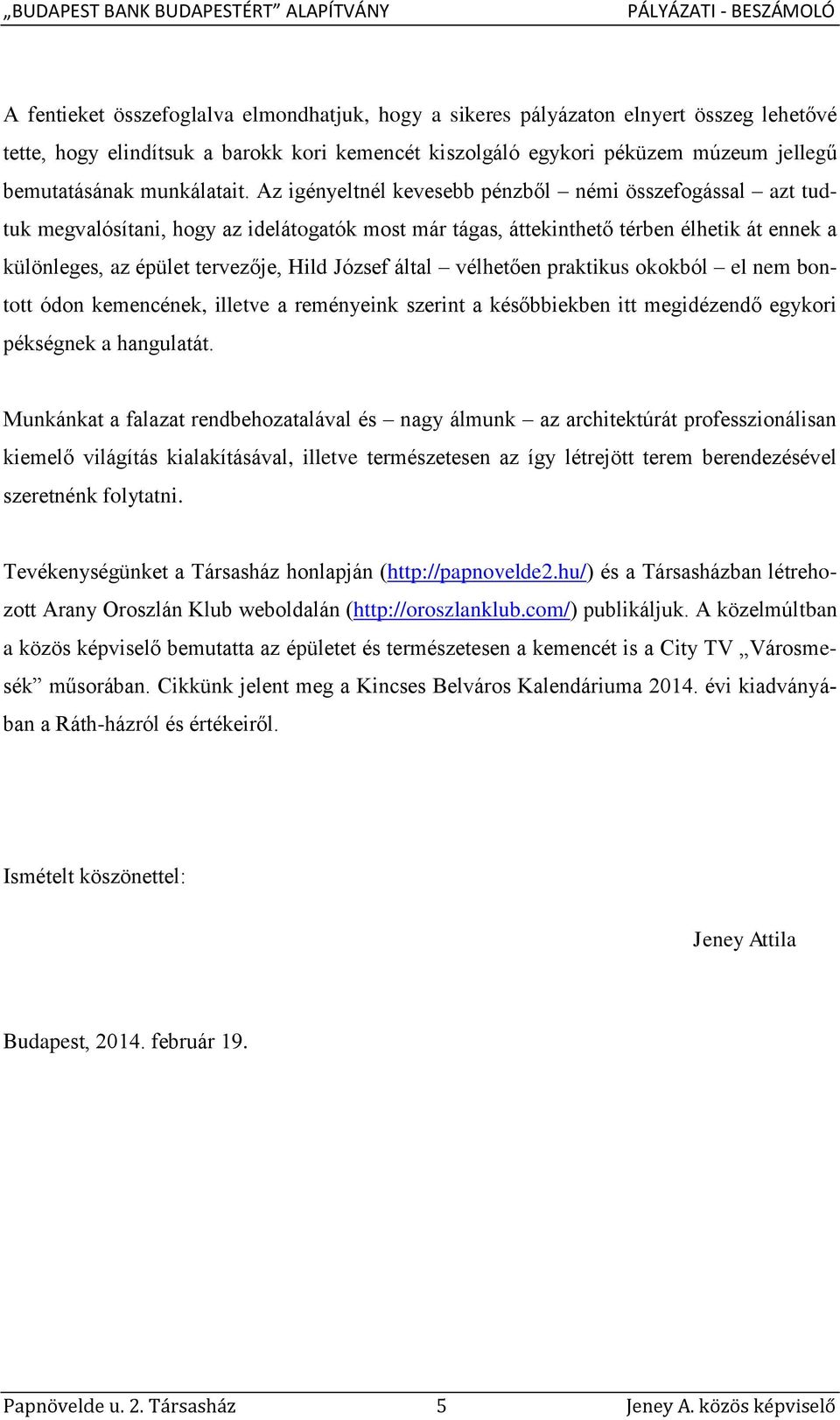 „BUDAPEST BANK BUDAPESTÉRT” ALAPÍTVÁNY PÁLYÁZATI - BESZÁMOLÓ

A fentieket összefoglalva elmondhatjuk, hogy a sikeres pályázaton elnyert összeg lehetővé tette, hogy elindítsuk a barokk kori kemencét kiszolgáló egykori péküzem múzeum jellegű bemutatásának munkálatait. Az igényeltnél kevesebb pénzből – némi összefogással – azt tudtuk megvalósítani, hogy az idelátogatók most már tágas, áttekinthető térben élhetik át ennek a különleges, az épület tervezője, Hild József által – vélhetően praktikus okokból – el nem bontott ódon kemencének, illetve a reményeink szerint a későbbiekben itt megidézendő egykori pékségnek a hangulatát.

Munkánkat a falazat rendbehozatalával és – nagy álmunk – az architektúrát professzionálisan kiemelő világítás kialakításával, illetve természetesen az így létrejött terem berendezésével szeretnénk folytatni.

Tevékenységünket a Társasház honlapján (http://papnovelde2.hu/) és a Társasházban létrehozott Arany Oroszlán Klub weboldalán (http://oroszlanklub.com/) publikáljuk. A közelmúltban a közös képviselő bemutatta az épületet és természetesen a kemencét is a City TV „Városmesék” műsorában. Cikkünk jelent meg a Kincses Belváros Kalendáriuma 2014. évi kiadványában a Ráth-házról és értékeiről.

Ismételt köszönettel:

Jeney Attila

Budapest, 2014. február 19.

Papnövelde u. 2. Társasház 5 Jeney A. közös képviselő